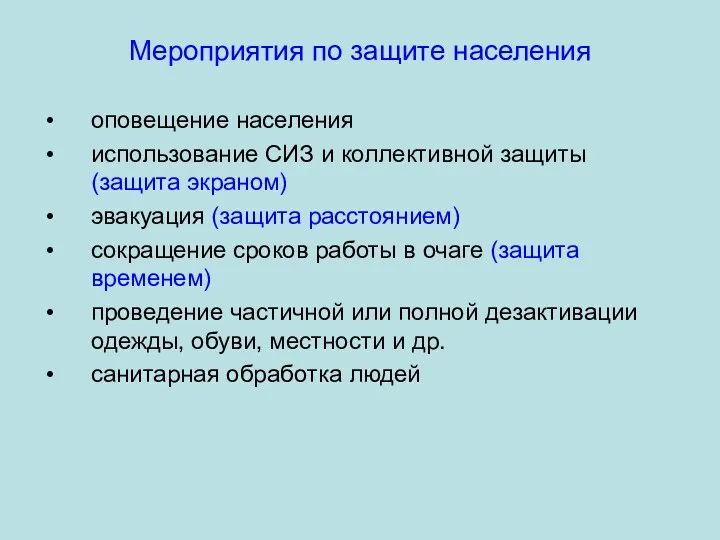 Мероприятия по защите населения

• оповещение населения
• использование СИЗ и коллективной защиты (защита экраном)
• эвакуация (защита расстоянием)
• сокращение сроков работы в очаге (защита временем)
• проведение частичной или полной дезактивации одежды, обуви, местности и др.
• санитарная обработка людей